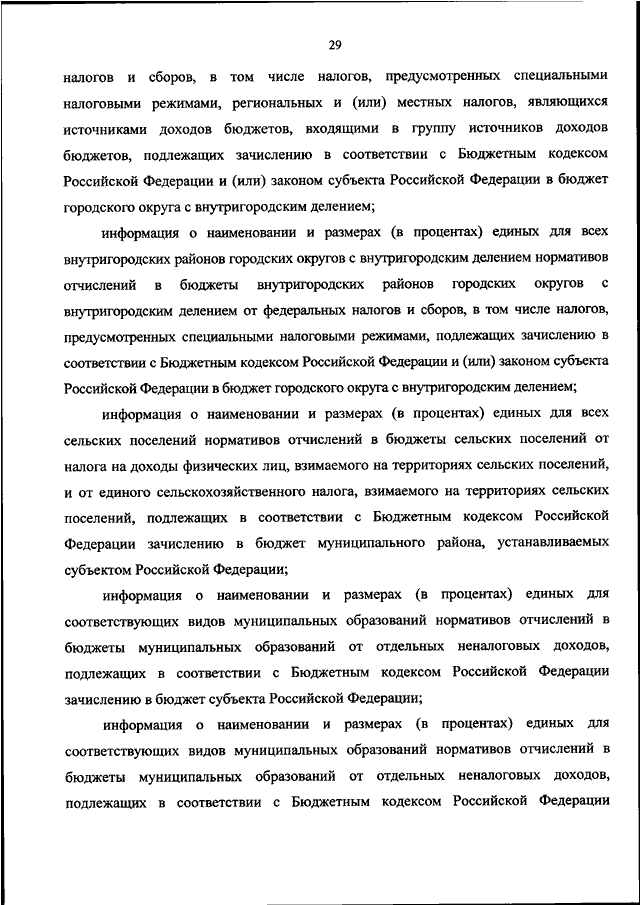 29

налогов и сборов, в том числе налогов, предусмотренных специальными налоговыми режимами, региональных и (или) местных налогов, являющихся источниками доходов бюджетов, входящими в группу источников доходов бюджетов, подлежащих зачислению в соответствии с Бюджетным кодексом Российской Федерации и (или) законом субъекта Российской Федерации в бюджет городского округа с внутригородским делением;

информация о наименовании и размерах (в процентах) единых для всех внутригородских районов городских округов с внутригородским делением нормативов отчислений в бюджеты внутригородских районов городских округов с внутригородским делением от федеральных налогов и сборов, в том числе налогов, предусмотренных специальными налоговыми режимами, подлежащих зачислению в соответствии с Бюджетным кодексом Российской Федерации и (или) законом субъекта Российской Федерации в бюджет городского округа с внутригородским делением;

информация о наименовании и размерах (в процентах) единых для всех сельских поселений нормативов отчислений в бюджеты сельских поселений от налога на доходы физических лиц, взимаемого на территориях сельских поселений, и от единого сельскохозяйственного налога, взимаемого на территориях сельских поселений, подлежащих в соответствии с Бюджетным кодексом Российской Федерации зачислению в бюджет муниципального района, устанавливаемых субъектом Российской Федерации;

информация о наименовании и размерах (в процентах) единых для соответствующих видов муниципальных образований нормативов отчислений в бюджеты муниципальных образований от отдельных неналоговых доходов, подлежащих в соответствии с Бюджетным кодексом Российской Федерации зачислению в бюджет субъекта Российской Федерации;

информация о наименовании и размерах (в процентах) единых для соответствующих видов муниципальных образований нормативов отчислений в бюджеты муниципальных образований от отдельных неналоговых доходов, подлежащих в соответствии с Бюджетным кодексом Российской Федерации